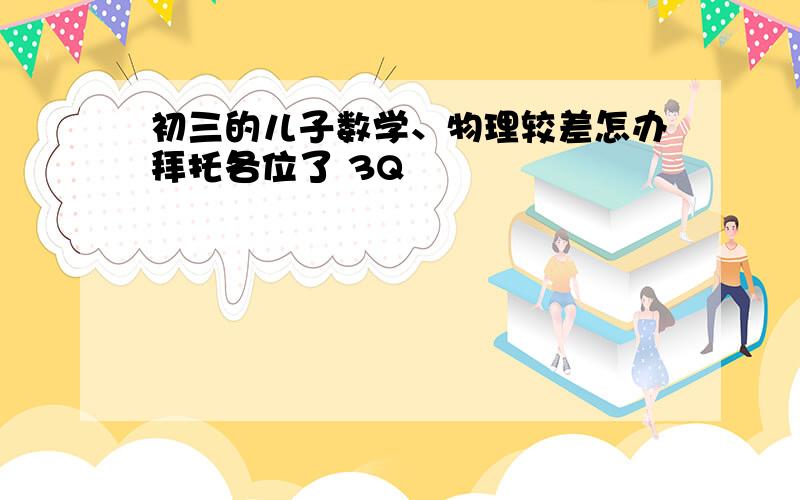 初三的儿子数学、物理较差怎办拜托各位了 3Q